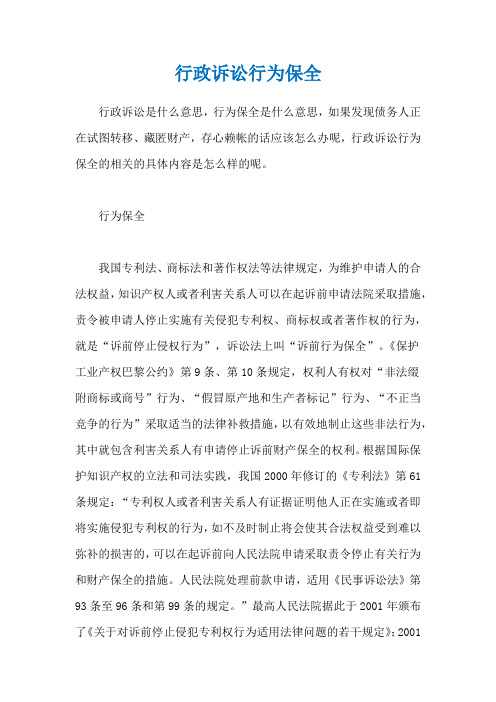 行政诉讼行为保全

行政诉讼是什么意思，行为保全是什么意思，如果发现债务人正在试图转移、藏匿财产，存心赖帐的话应该怎么办呢，行政诉讼行为保全的相关的具体内容是怎么样的呢。

行为保全

我国专利法、商标法和著作权法等法律规定，为维护申请人的合法权益，知识产权人或者利害关系人可以在起诉前申请法院采取措施，责令被申请人停止实施有关侵犯专利权、商标权或者著作权的行为，就是“诉前停止侵权行为”，诉讼法上叫“诉前行为保全”。《保护工业产权巴黎公约》第9条、第10条规定，权利人有权对“非法缀附商标或商号”行为、“假冒原产地和生产者标记”行为、“不正当竞争的行为”采取适当的法律补救措施，以有效地制止这些非法行为，其中就包含利害关系人有申请停止诉前财产保全的权利。根据国际保护知识产权的立法和司法实践，我国2000年修订的《专利法》第61条规定：“专利权人或者利害关系人有证据证明他人正在实施或者即将实施侵犯专利权的行为，如不及时制止将会使其合法权益受到难以弥补的损害的，可以在起诉前向人民法院申请采取责令停止有关行为和财产保全的措施。人民法院处理前款申请，适用《民事诉讼法》第93条至96条和第99条的规定。”最高人民法院据此于2001年颁布了《关于对诉前停止侵犯专利权行为适用法律问题的若干规定》；2001